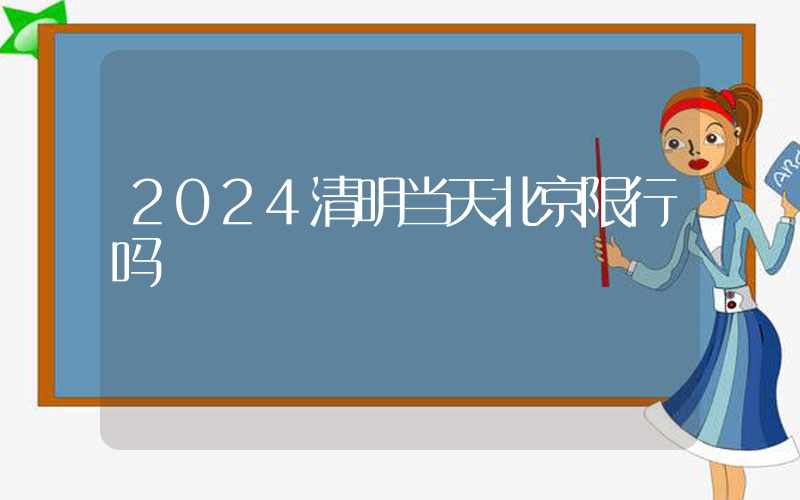 2024清明当天北京限行吗

ABC